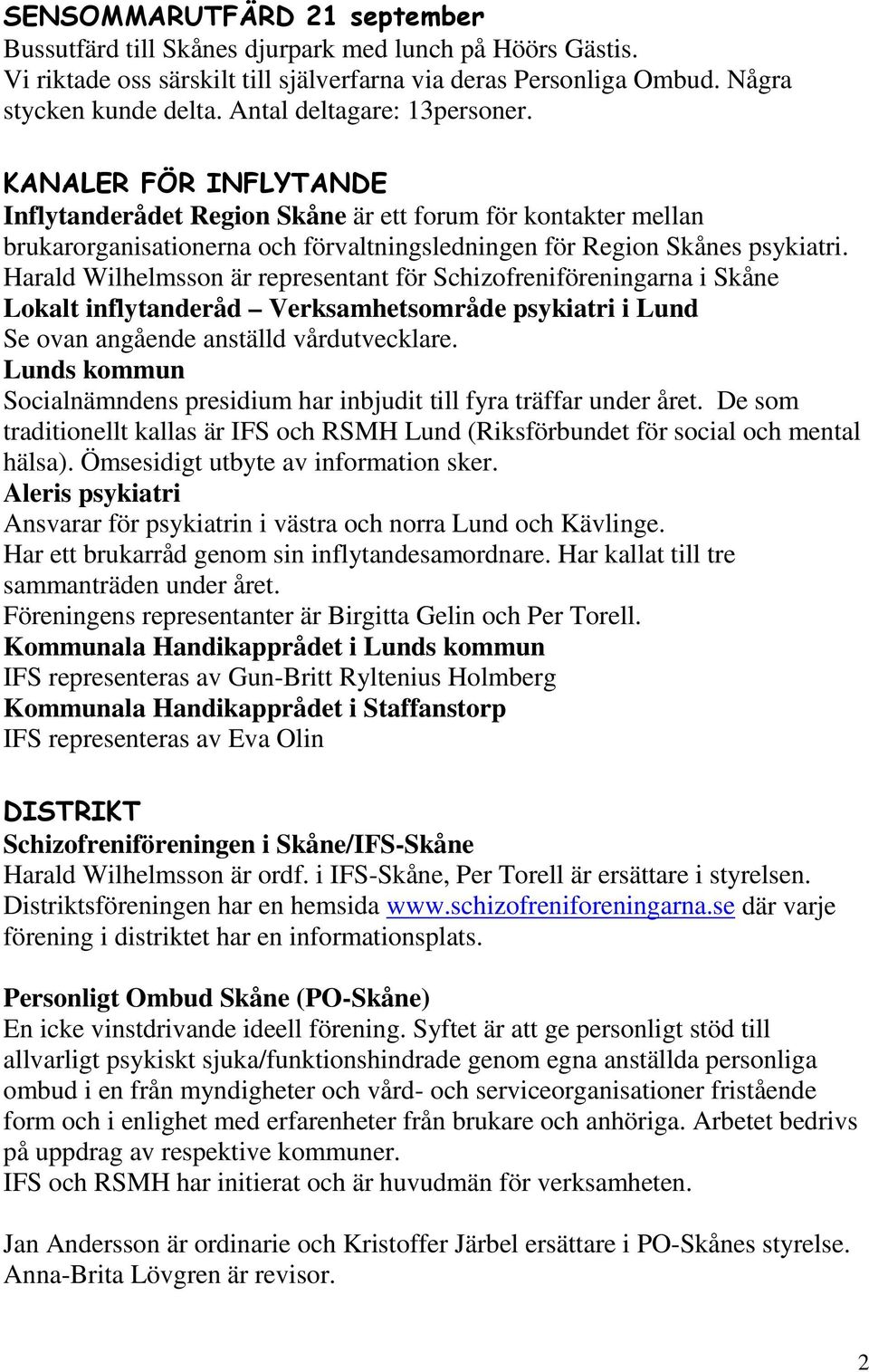 SENSOMMARUTFÄRD 21 september
Bussutfärd till Skånes djurpark med lunch på Höörs Gästis. Vi riktade oss särskilt till själverfarna via deras Personliga Ombud. Några stycken kunde delta. Antal deltagare: 13personer.

KANALER FÖR INFLYTANDE
Inflytanderådet Region Skåne är ett forum för kontakter mellan brukarorganisationerna och förvaltningsledningen för Region Skånes psykiatri. Harald Wilhelmsson är representant för Schizofreniföreningarna i Skåne
Lokalt inflytanderåd – Verksamhetsområde psykiatri i Lund
Se ovan angående anställd vårdutvecklare.
Lunds kommun
Socialnämndens presidium har inbjudit till fyra träffar under året. De som traditionellt kallas är IFS och RSMH Lund (Riksförbundet för social och mental hälsa). Ömsesidigt utbyte av information sker.
Aleris psykiatri
Ansvarar för psykiatrin i västra och norra Lund och Kävlinge.
Har ett brukarråd genom sin inflytandesamordnare. Har kallat till tre sammanträden under året.
Föreningens representanter är Birgitta Gelin och Per Torell.
Kommunala Handikapprådet i Lunds kommun
IFS representeras av Gun-Britt Ryltenius Holmberg
Kommunala Handikapprådet i Staffanstorp
IFS representeras av Eva Olin

DISTRIKT
Schizofreniföreningen i Skåne/IFS-Skåne
Harald Wilhelmsson är ordf. i IFS-Skåne, Per Torell är ersättare i styrelsen.
Distriktsföreningen har en hemsida www.schizofreniforeningarna.se där varje förening i distriktet har en informationsplats.

Personligt Ombud Skåne (PO-Skåne)
En icke vinstdrivande ideell förening. Syftet är att ge personligt stöd till allvarligt psykiskt sjuka/funktionshindrade genom egna anställda personliga ombud i en från myndigheter och vård- och serviceorganisationer fristående form och i enlighet med erfarenheter från brukare och anhöriga. Arbetet bedrivs på uppdrag av respektive kommuner.
IFS och RSMH har initierat och är huvudmän för verksamheten.

Jan Andersson är ordinarie och Kristoffer Järbel ersättare i PO-Skånes styrelse.
Anna-Brita Lövgren är revisor.

2